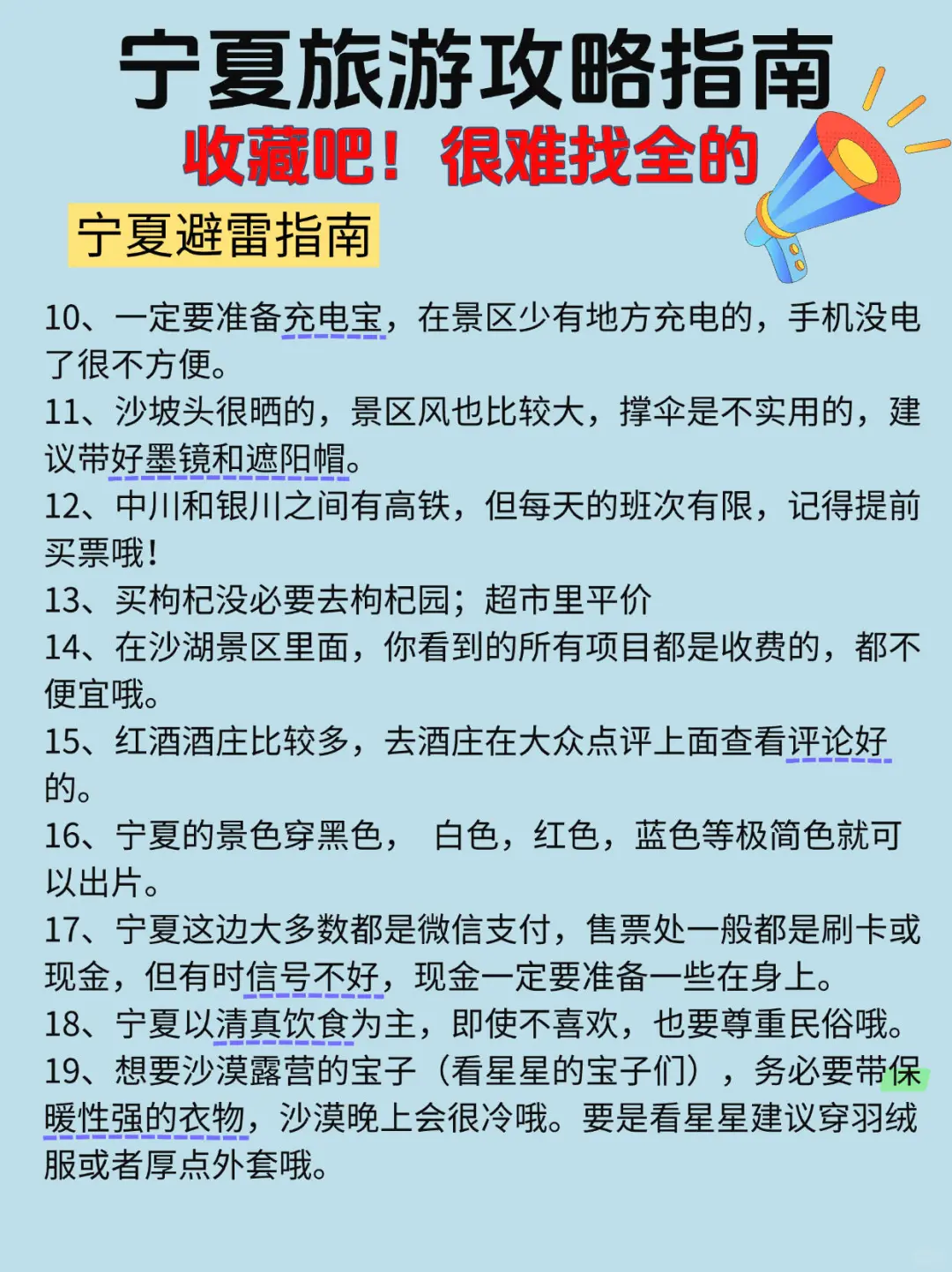 宁夏旅游攻略指南
收藏吧！很难找全的
宁夏避雷指南

10、一定要准备充电宝，在景区少有地方充电的，手机没电了很不方便。
11、沙坡头很晒的，景区风也比较大，撑伞是不实用的，建议带好墨镜和遮阳帽。
12、中川和银川之间有高铁，但每天的班次有限，记得提前买票哦！
13、买枸杞没必要去枸杞园；超市里平价
14、在沙湖景区里面，你看到的所有项目都是收费的，都不便宜哦。
15、红酒酒庄比较多，去酒庄在大众点评上面查看评论好的。
16、宁夏的景色穿黑色， 白色，红色，蓝色等极简色就可以出片。
17、宁夏这边大多数都是微信支付，售票处一般都是刷卡或现金，但有时信号不好，现金一定要准备一些在身上。
18、宁夏以清真饮食为主，即使不喜欢，也要尊重民俗哦。
19、想要沙漠露营的宝子（看星星的宝子们），务必要带保暖性强的衣物，沙漠晚上会很冷哦。要是看星星建议穿羽绒服或者厚点外套哦。